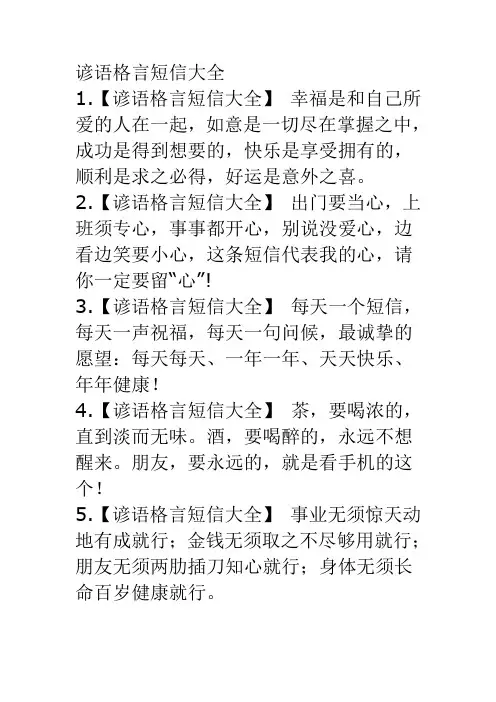 谚语格言短信大全

1.【谚语格言短信大全】 幸福是和自己所爱的人在一起，如意是一切尽在掌握之中，成功是得到想要的，快乐是享受拥有的，顺利是求之必得，好运是意外之喜。

2.【谚语格言短信大全】 出门要当心，上班须专心，事事都开心，别说没爱心，边看边笑要小心，这条短信代表我的心，请你一定要留“心”!

3.【谚语格言短信大全】 每天一个短信，每天一声祝福，每天一句问候，最诚挚的愿望：每天每天、一年一年、天天快乐、年年健康！

4.【谚语格言短信大全】 茶，要喝浓的，直到淡而无味。酒，要喝醉的，永远不想醒来。朋友，要永远的，就是看手机的这个！

5.【谚语格言短信大全】 事业无须惊天动地有成就行；金钱无须取之不尽够用就行；朋友无须两肋插刀知心就行；身体无须长命百岁健康就行。